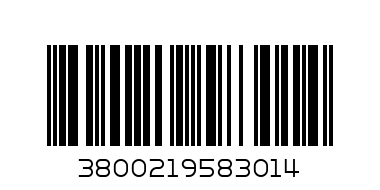 3800219583014